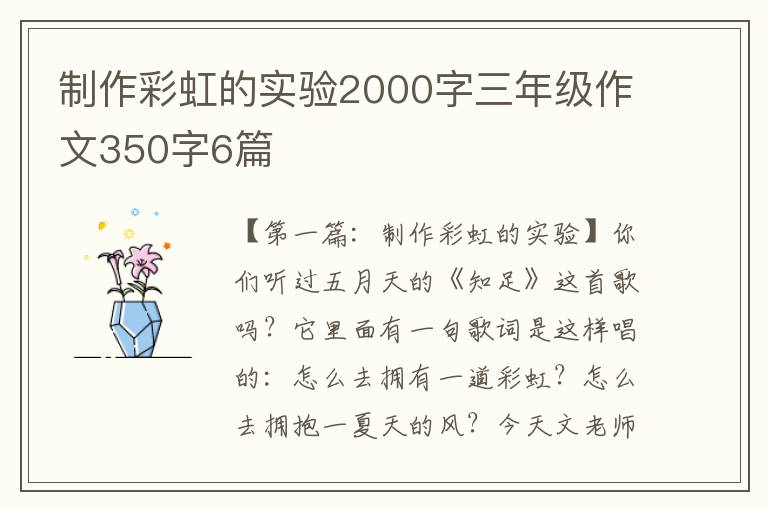 制作彩虹的实验2000字三年级作文350字6篇

【第一篇：制作彩虹的实验】你们听过五月天的《知足》这首歌吗？它里面有一句歌词是这样唱的：怎么去拥有一道彩虹？怎么去拥抱一夏天的风？今天文老师